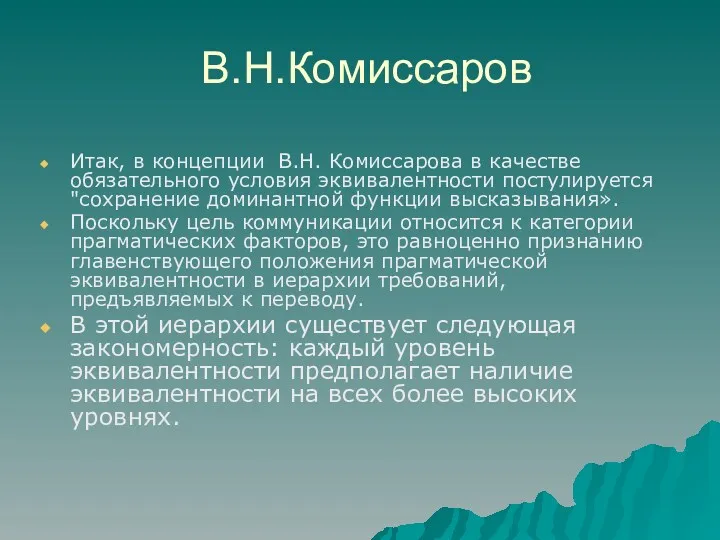 В.Н.Комиссаров

Итак, в концепции В.Н. Комиссарова в качестве обязательного условия эквивалентности постулируется "сохранение доминантной функции высказывания».

Поскольку цель коммуникации относится к категории прагматических факторов, это равноценно признанию главенствующего положения прагматической эквивалентности в иерархии требований, предъявляемых к переводу.

В этой иерархии существует следующая закономерность: каждый уровень эквивалентности предполагает наличие эквивалентности на всех более высоких уровнях.